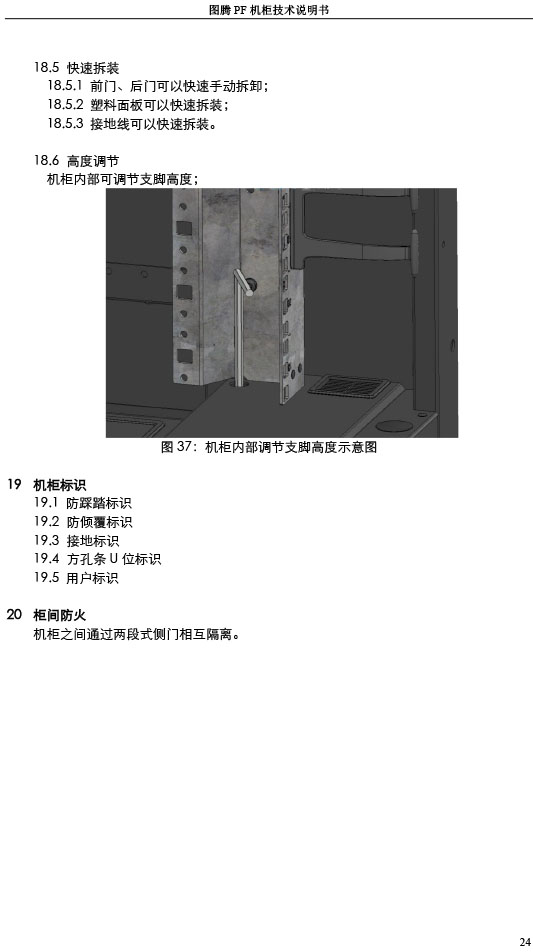 图腾 PF 机柜技术说明书

18.5 快速拆装
18.5.1 前门、后门可以快速手动拆卸；
18.5.2 塑料面板可以快速拆装；
18.5.3 接地线可以快速拆装。

18.6 高度调节
机柜内部可调节支脚高度；

图 37：机柜内部调节支脚高度示意图

19 机柜标识
19.1 防踩踏标识
19.2 防倾覆标识
19.3 接地标识
19.4 方孔条 U 位标识
19.5 用户标识

20 柜间防火
机柜之间通过两段式侧门相互隔离。

24